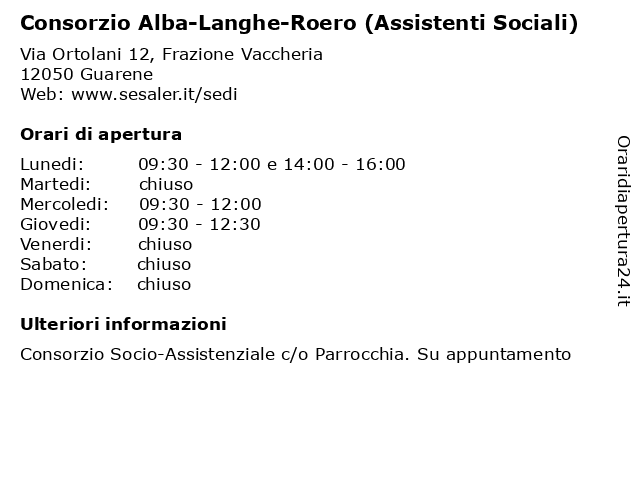 Consorzio Alba-Langhe-Roero (Assistenti Sociali)

Via Ortolani 12, Frazione Vaccheria
12050 Guarene
Web: www.sesaler.it/sedi

Orari di apertura

| | |
|---|---|
| Lunedi: | 09:30 - 12:00 e 14:00 - 16:00 |
| Martedi: | chiuso |
| Mercoledi: | 09:30 - 12:00 |
| Giovedi: | 09:30 - 12:30 |
| Venerdi: | chiuso |
| Sabato: | chiuso |
| Domenica: | chiuso |

Ulteriori informazioni

Consorzio Socio-Assistenziale c/o Parrocchia. Su appuntamento

Oraridiapertura24.it